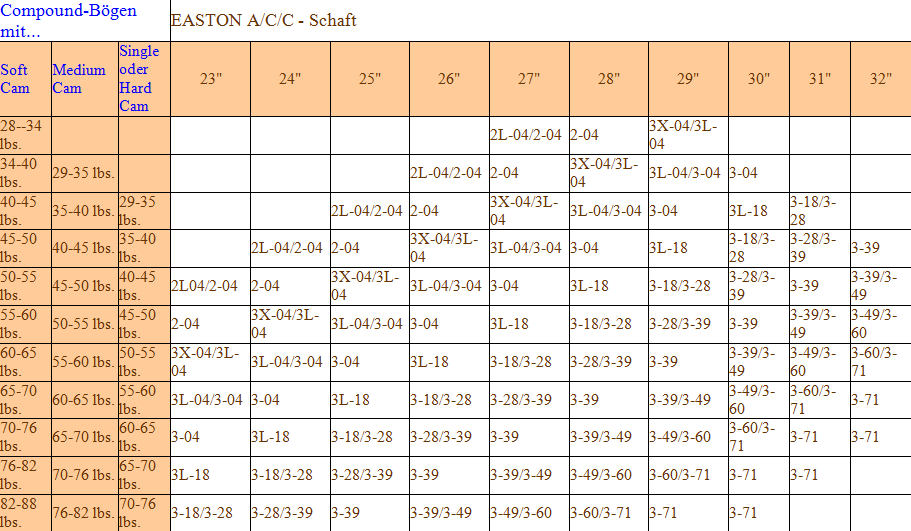 | Compound-Bögen mit... | | | EASTON A/C/C - Schaft | | | | | | | | | |
|---|---|---|---|---|---|---|---|---|---|---|---|---|
| Soft Cam | Medium Cam | Single oder Hard Cam | 23" | 24" | 25" | 26" | 27" | 28" | 29" | 30" | 31" | 32" |
| 28--34 lbs. | | | | | | | 2L-04/2-04 | 2-04 | 3X-04/3L-04 | | | |
| 34-40 lbs. | 29-35 lbs. | | | | | 2L-04/2-04 | 2-04 | 3X-04/3L-04 | 3L-04/3-04 | 3-04 | | |
| 40-45 lbs. | 35-40 lbs. | 29-35 lbs. | | | 2L-04/2-04 | 2-04 | 3X-04/3L-04 | 3L-04/3-04 | 3-04 | 3L-18 | 3-18/3-28 | |
| 45-50 lbs. | 40-45 lbs. | 35-40 lbs. | | 2L-04/2-04 | 2-04 | 3X-04/3L-04 | 3L-04/3-04 | 3-04 | 3L-18 | 3-18/3-28 | 3-28/3-39 | 3-39 |
| 50-55 lbs. | 45-50 lbs. | 40-45 lbs. | 2L04/2-04 | 2-04 | 3X-04/3L-04 | 3L-04/3-04 | 3-04 | 3L-18 | 3-18/3-28 | 3-28/3-39 | 3-39 | 3-39/3-49 |
| 55-60 lbs. | 50-55 lbs. | 45-50 lbs. | 2-04 | 3X-04/3L-04 | 3L-04/3-04 | 3-04 | 3L-18 | 3-18/3-28 | 3-28/3-39 | 3-39 | 3-39/3-49 | 3-49/3-60 |
| 60-65 lbs. | 55-60 lbs. | 50-55 lbs. | 3X-04/3L-04 | 3L-04/3-04 | 3-04 | 3L-18 | 3-18/3-28 | 3-28/3-39 | 3-39 | 3-39/3-49 | 3-49/3-60 | 3-60/3-71 |
| 65-70 lbs. | 60-65 lbs. | 55-60 lbs. | 3L-04/3-04 | 3-04 | 3L-18 | 3-18/3-28 | 3-28/3-39 | 3-39 | 3-39/3-49 | 3-49/3-60 | 3-60/3-71 | 3-71 |
| 70-76 lbs. | 65-70 lbs. | 60-65 lbs. | 3-04 | 3L-18 | 3-18/3-28 | 3-28/3-39 | 3-39 | 3-39/3-49 | 3-49/3-60 | 3-60/3-71 | 3-71 | 3-71 |
| 76-82 lbs. | 70-76 lbs. | 65-70 lbs. | 3L-18 | 3-18/3-28 | 3-28/3-39 | 3-39 | 3-39/3-49 | 3-49/3-60 | 3-60/3-71 | 3-71 | 3-71 | |
| 82-88 lbs. | 76-82 lbs. | 70-76 lbs. | 3-18/3-28 | 3-28/3-39 | 3-39 | 3-39/3-49 | 3-49/3-60 | 3-60/3-71 | 3-71 | 3-71 | | |